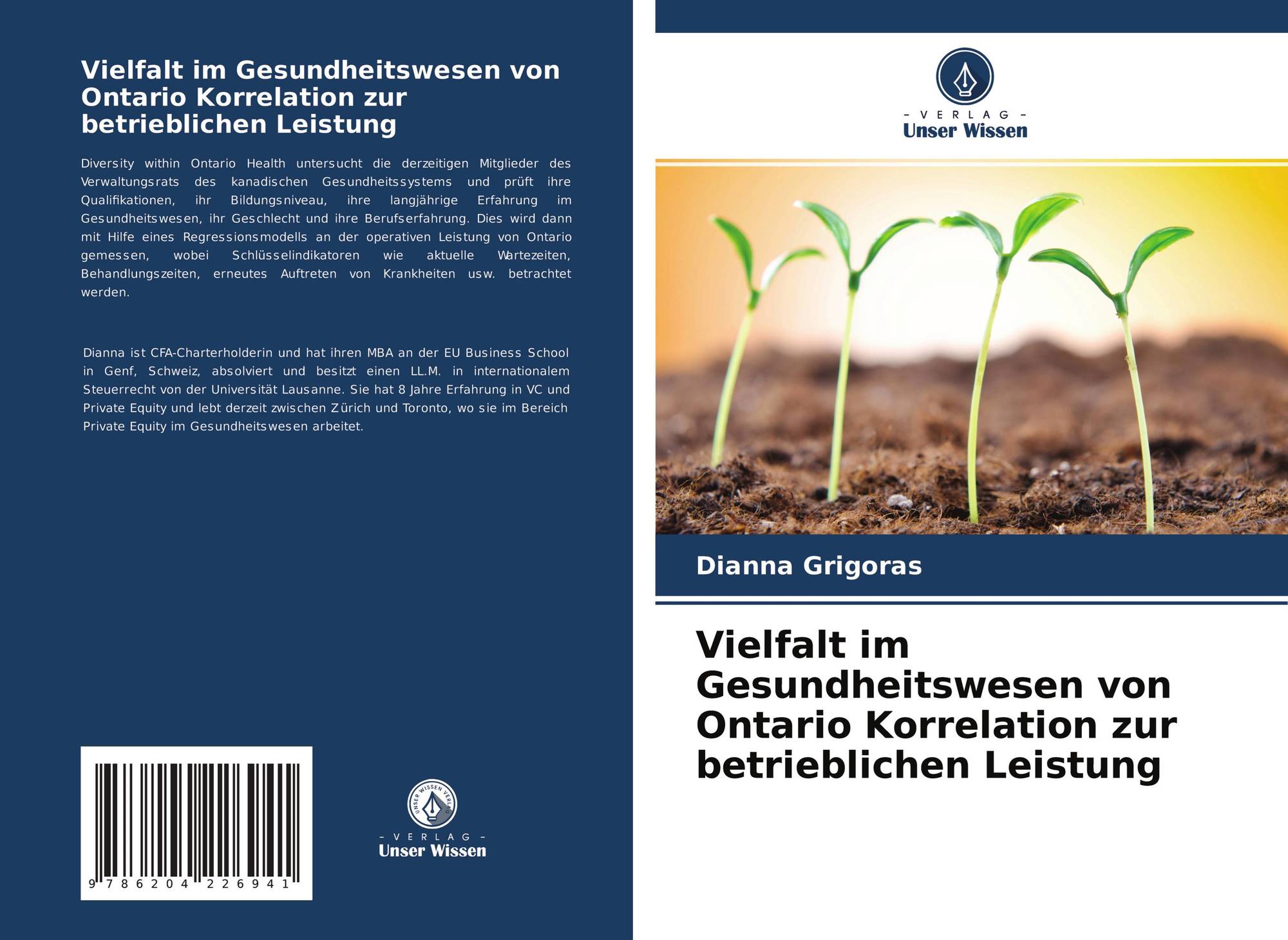 Vielfalt im Gesundheitswesen von Ontario Korrelation zur betrieblichen Leistung

Diversity within Ontario Health untersucht die derzeitigen Mitglieder des Verwaltungsrats des kanadischen Gesundheitssystems und prüft ihre Qualifikationen, ihr Bildungsniveau, ihre langjährige Erfahrung im Gesundheitswesen, ihr Geschlecht und ihre Berufserfahrung. Dies wird dann mit Hilfe eines Regressionsmodells an der operativen Leistung von Ontario gemessen, wobei Schlüsselindikatoren wie aktuelle Wartezeiten, Behandlungszeiten, erneutes Auftreten von Krankheiten usw. betrachtet werden.

Dianna ist CFA-Charterholderin und hat ihren MBA an der EU Business School in Genf, Schweiz, absolviert und besitzt einen LL.M. in internationalem Steuerrecht von der Universität Lausanne. Sie hat 8 Jahre Erfahrung in VC und Private Equity und lebt derzeit zwischen Zürich und Toronto, wo sie im Bereich Private Equity im Gesundheitswesen arbeitet.

9 786204 226941

UNSER WISSEN VERLAG
- VERLAG -
Unser Wissen

- VERLAG -
Unser Wissen

Dianna Grigoras

Vielfalt im Gesundheitswesen von Ontario Korrelation zur betrieblichen Leistung